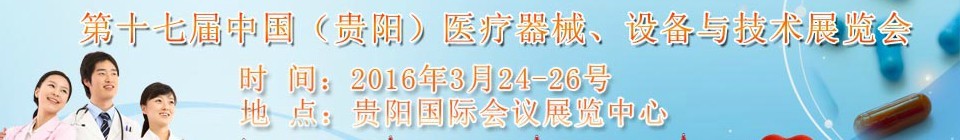 第十七届中国（贵阳）医疗器械、设备与技术展览会

时 间：2016年3月24-26号
地 点：贵阳国际会议展览中心